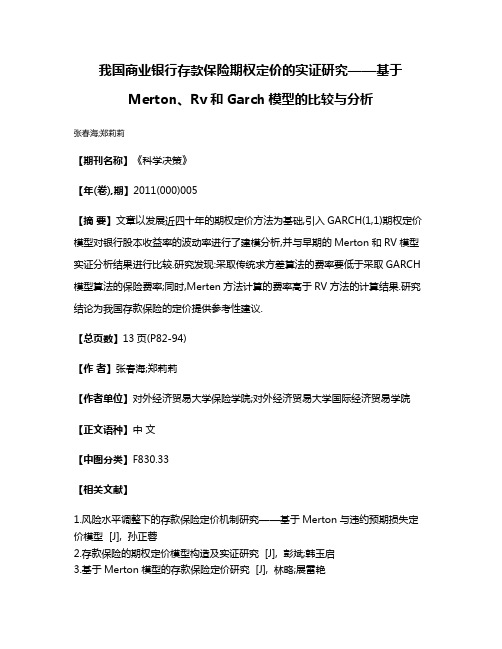 我国商业银行存款保险期权定价的实证研究——基于 Merton、Rv 和 Garch 模型的比较与分析

张春海;郑莉莉

【期刊名称】《科学决策》

【年(卷),期】2011(000)005

【摘 要】文章以发展近四十年的期权定价方法为基础,引入 GARCH(1,1)期权定价模型对银行股本收益率的波动率进行了建模分析,并与早期的 Merton 和 RV 模型实证分析结果进行比较.研究发现:采取传统求方差算法的费率要低于采取 GARCH 模型算法的保险费率;同时,Merten 方法计算的费率高于 RV 方法的计算结果.研究结论为我国存款保险的定价提供参考性建议.

【总页数】13 页(P82-94)

【作 者】张春海;郑莉莉

【作者单位】对外经济贸易大学保险学院;对外经济贸易大学国际经济贸易学院

【正文语种】中 文

【中图分类】F830.33

【相关文献】

1.风险水平调整下的存款保险定价机制研究——基于 Merton 与违约预期损失定价模型 [J], 孙正蓉
2.存款保险的期权定价模型构造及实证研究 [J], 彭斌;韩玉启
3.基于 Merton 模型的存款保险定价研究 [J], 林略;展雷艳